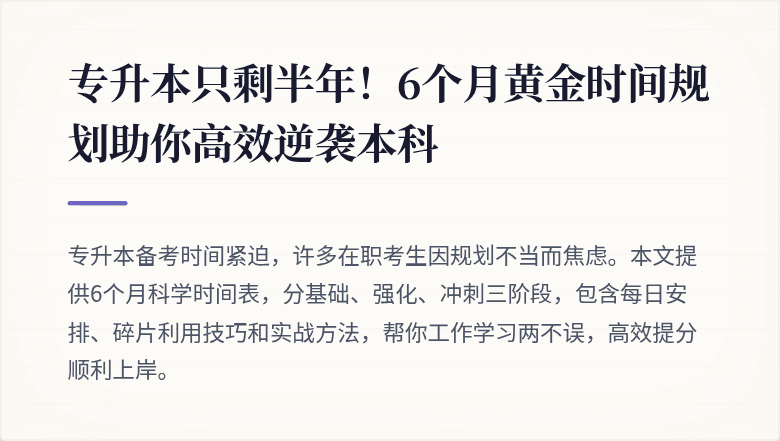 专升本只剩半年！6个月黄金时间规划助你高效逆袭本科

专升本备考时间紧迫，许多在职考生因规划不当而焦虑。本文提供6个月科学时间表，分基础、强化、冲刺三阶段，包含每日安排、碎片利用技巧和实战方法，帮你工作学习两不误，高效提分顺利上岸。